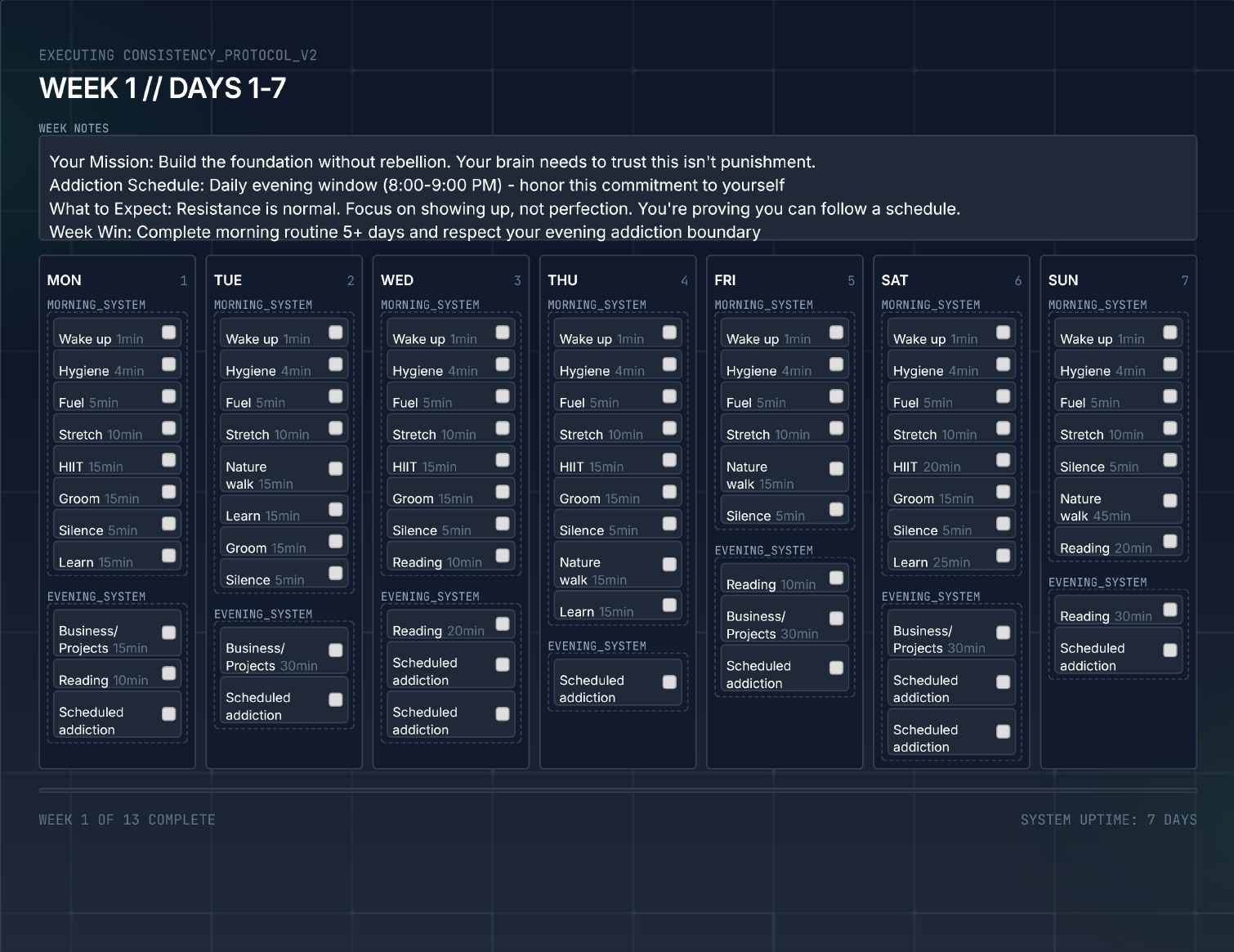 EXECUTING CONSISTENCY_PROTOCOL_V2

WEEK 1 // DAYS 1-7

WEEK NOTES

Your Mission: Build the foundation without rebellion. Your brain needs to trust this isn't punishment.
Addiction Schedule: Daily evening window (8:00-9:00 PM) - honor this commitment to yourself
What to Expect: Resistance is normal. Focus on showing up, not perfection. You're proving you can follow a schedule.
Week Win: Complete morning routine 5+ days and respect your evening addiction boundary

MON 1
MORNING_SYSTEM
Wake up 1min ☐
Hygiene 4min ☐
Fuel 5min ☐
Stretch 10min ☐
HIIT 15min ☐
Groom 15min ☐
Silence 5min ☐
Learn 15min ☐
EVENING_SYSTEM
Business/ Projects 15min ☐
Reading 10min ☐
Scheduled addiction ☐

TUE 2
MORNING_SYSTEM
Wake up 1min ☐
Hygiene 4min ☐
Fuel 5min ☐
Stretch 10min ☐
Nature walk 15min ☐
Learn 15min ☐
Groom 15min ☐
Silence 5min ☐
EVENING_SYSTEM
Business/ Projects 30min ☐
Scheduled addiction ☐

WED 3
MORNING_SYSTEM
Wake up 1min ☐
Hygiene 4min ☐
Fuel 5min ☐
Stretch 10min ☐
HIIT 15min ☐
Groom 15min ☐
Silence 5min ☐
Reading 10min ☐
EVENING_SYSTEM
Reading 20min ☐
Scheduled addiction ☐
Scheduled addiction ☐

THU 4
MORNING_SYSTEM
Wake up 1min ☐
Hygiene 4min ☐
Fuel 5min ☐
Stretch 10min ☐
HIIT 15min ☐
Groom 15min ☐
Silence 5min ☐
Nature walk 15min ☐
Learn 15min ☐
EVENING_SYSTEM
Scheduled addiction ☐

FRI 5
MORNING_SYSTEM
Wake up 1min ☐
Hygiene 4min ☐
Fuel 5min ☐
Stretch 10min ☐
Nature walk 15min ☐
Silence 5min ☐
EVENING_SYSTEM
Reading 10min ☐
Business/ Projects 30min ☐
Scheduled addiction ☐

SAT 6
MORNING_SYSTEM
Wake up 1min ☐
Hygiene 4min ☐
Fuel 5min ☐
Stretch 10min ☐
HIIT 20min ☐
Groom 15min ☐
Silence 5min ☐
Learn 25min ☐
EVENING_SYSTEM
Business/ Projects 30min ☐
Scheduled addiction ☐
Scheduled addiction ☐

SUN 7
MORNING_SYSTEM
Wake up 1min ☐
Hygiene 4min ☐
Fuel 5min ☐
Stretch 10min ☐
Silence 5min ☐
Nature walk 45min ☐
Reading 20min ☐
EVENING_SYSTEM
Reading 30min ☐
Scheduled addiction ☐

WEEK 1 OF 13 COMPLETE

SYSTEM UPTIME: 7 DAYS